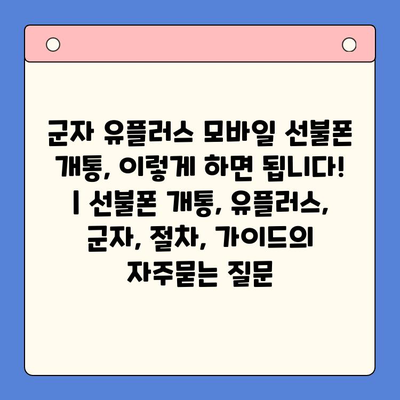 군자 유플러스 모바일 선불폰 개통, 이렇게 하면 됩니다! | 선불폰 개통, 유플러스, 군자, 절차, 가이드의 자주묻는 질문